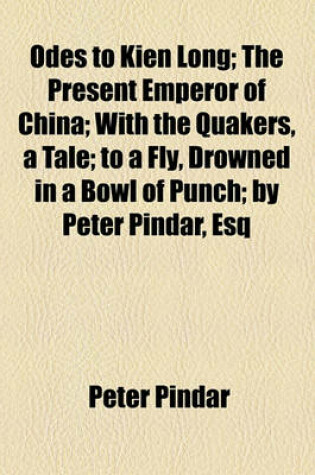 Odes to Kien Long; The Present Emperor of China; With the Quakers, a Tale; to a Fly, Drowned in a Bowl of Punch; by Peter Pindar, Esq

Peter Pindar